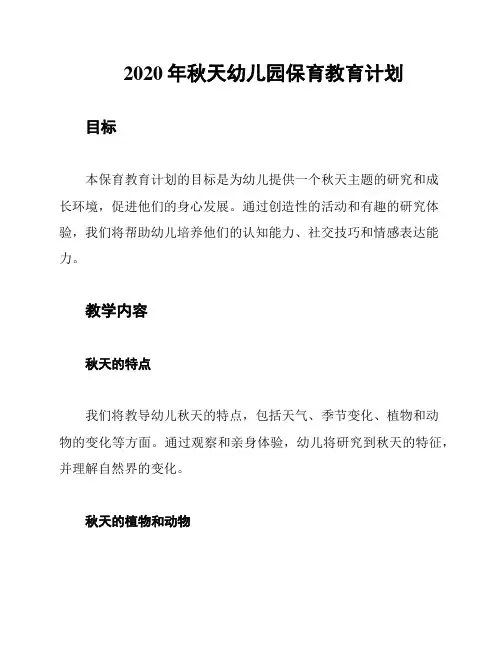 2020 年秋天幼儿园保育教育计划

目标

本保育教育计划的目标是为幼儿提供一个秋天主题的研究和成长环境，促进他们的身心发展。通过创造性的活动和有趣的研究体验，我们将帮助幼儿培养他们的认知能力、社交技巧和情感表达能力。

教学内容

秋天的特点

我们将教导幼儿秋天的特点，包括天气、季节变化、植物和动物的变化等方面。通过观察和亲身体验，幼儿将研究到秋天的特征，并理解自然界的变化。

秋天的植物和动物